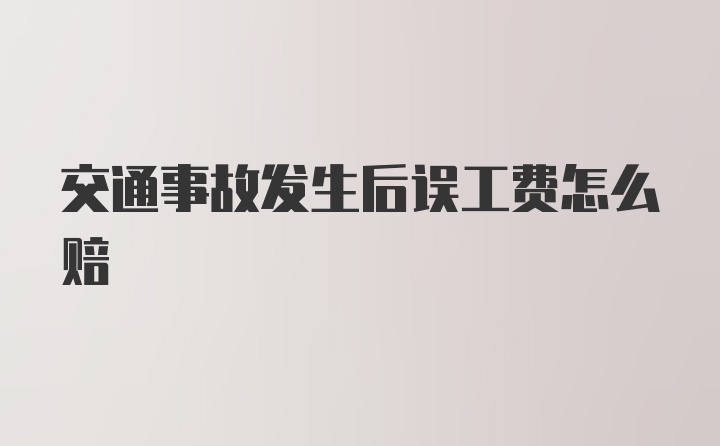 交通事故发生后误工费怎么赔